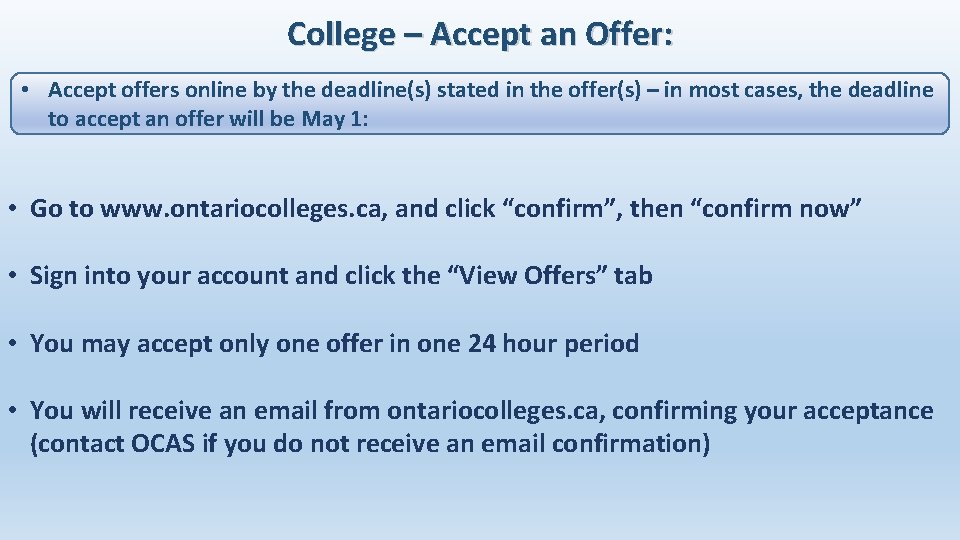 College – Accept an Offer:

• Accept offers online by the deadline(s) stated in the offer(s) – in most cases, the deadline to accept an offer will be May 1:

• Go to www.ontariocolleges.ca, and click "confirm", then "confirm now"

• Sign into your account and click the "View Offers" tab

• You may accept only one offer in one 24 hour period

• You will receive an email from ontariocolleges.ca, confirming your acceptance (contact OCAS if you do not receive an email confirmation)